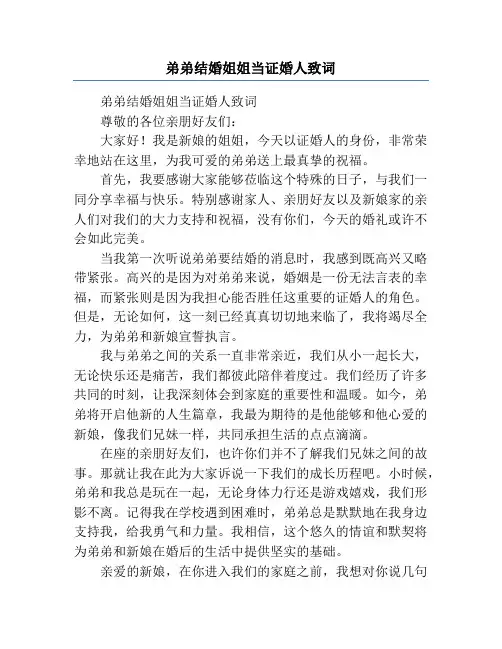 弟弟结婚姐姐当证婚人致词

弟弟结婚姐姐当证婚人致词

尊敬的各位亲朋好友们:

大家好!我是新娘的姐姐,今天以证婚人的身份,非常荣幸地站在这里,为我可爱的弟弟送上最真挚的祝福。

首先,我要感谢大家能够莅临这个特殊的日子,与我们一同分享幸福与快乐。特别感谢家人、亲朋好友以及新娘家的亲人们对我们的大力支持和祝福,没有你们,今天的婚礼或许不会如此完美。

当我第一次听说弟弟要结婚的消息时,我感到既高兴又略带紧张。高兴的是因为对弟弟来说,婚姻是一份无法言表的幸福,而紧张则是因为我担心能否胜任这重要的证婚人的角色。但是,无论如何,这一刻已经真真切切地来临了,我将竭尽全力,为弟弟和新娘宣誓执言。

我与弟弟之间的关系一直非常亲近,我们从小一起长大,无论快乐还是痛苦,我们都彼此陪伴着度过。我们经历了许多共同的时刻,让我深刻体会到家庭的重要性和温暖。如今,弟弟将开启他新的人生篇章,我最为期待的是他能够和他心爱的新娘,像我们兄妹一样,共同承担生活的点点滴滴。

在座的亲朋好友们,也许你们并不了解我们兄妹之间的故事。那就让我在此为大家诉说一下我们的成长历程吧。小时候,弟弟和我总是玩在一起,无论身体力行还是游戏嬉戏,我们形影不离。记得我在学校遇到困难时,弟弟总是默默地在我身边支持我,给我勇气和力量。我相信,这个悠久的情谊和默契将为弟弟和新娘在婚后的生活中提供坚实的基础。

亲爱的新娘,在你进入我们的家庭之前,我想对你说几句